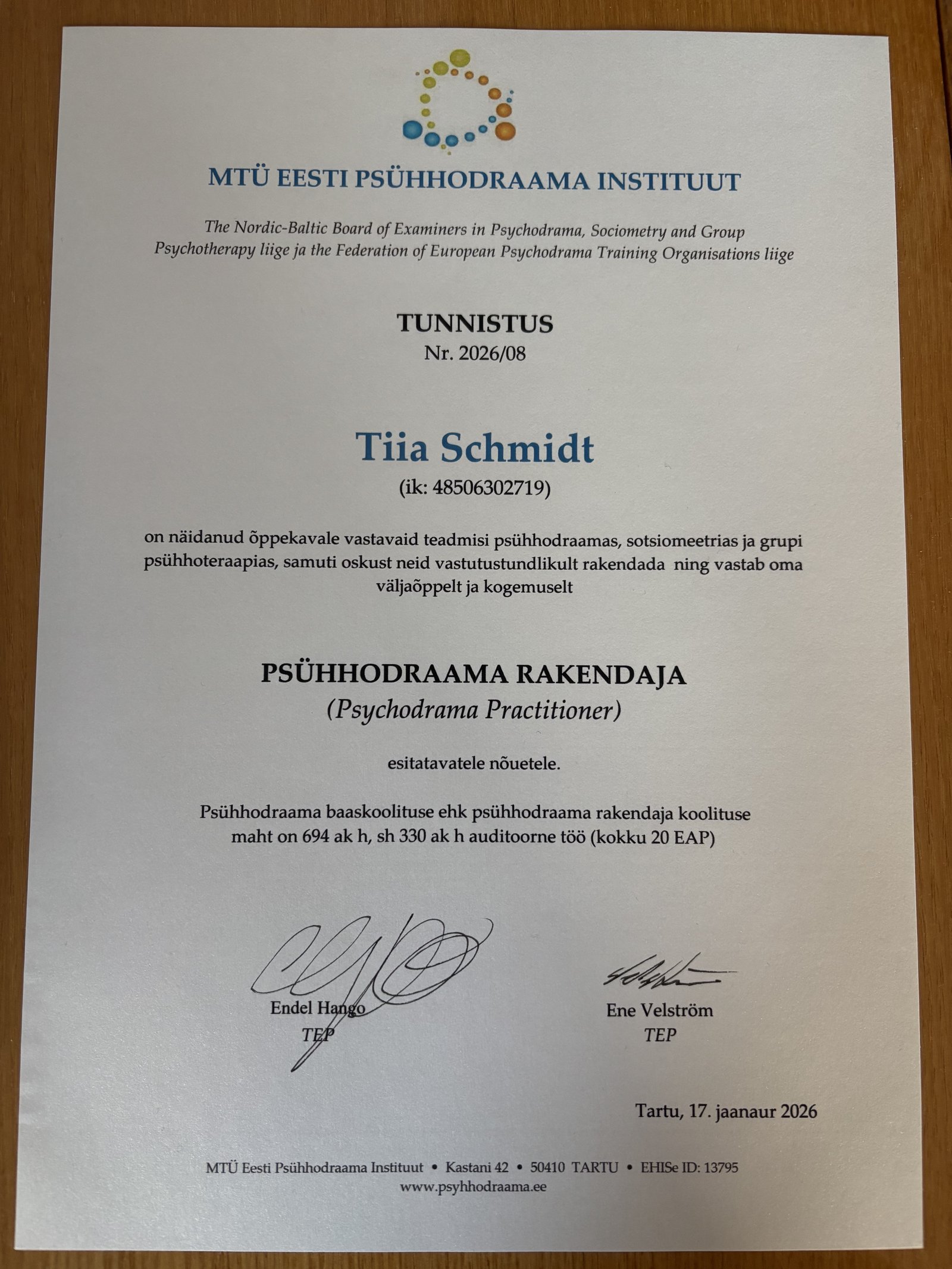 MTÜ EESTI PSÜHHODRAAMA INSTITUUT

The Nordic-Baltic Board of Examiners in Psychodrama, Sociometry and Group Psychotherapy liige ja the Federation of European Psychodrama Training Organisations liige

TUNNISTUS
Nr. 2026/08

Tiia Schmidt
(ik: 48506302719)

on näidanud õppekavale vastavaid teadmisi psühhodraamas, sotsiomeetrias ja grupi psühhoteraapias, samuti oskust neid vastutustundlikult rakendada ning vastab oma väljaõppelt ja kogemuselt

PSÜHHODRAAMA RAKENDAJA
(Psychodrama Practitioner)

esitatavatele nõuetele.

Psühhodraama baaskoolituse ehk psühhodraama rakendaja koolituse maht on 694 ak h, sh 330 ak h auditoorne töö (kokku 20 EAP)

Endel Hango
TEP

Ene Velström
TEP

Tartu, 17. jaanaur 2026

MTÜ Eesti Psühhodraama Instituut • Kastani 42 • 50410 TARTU • EHISe ID: 13795
www.psyhhodraama.ee